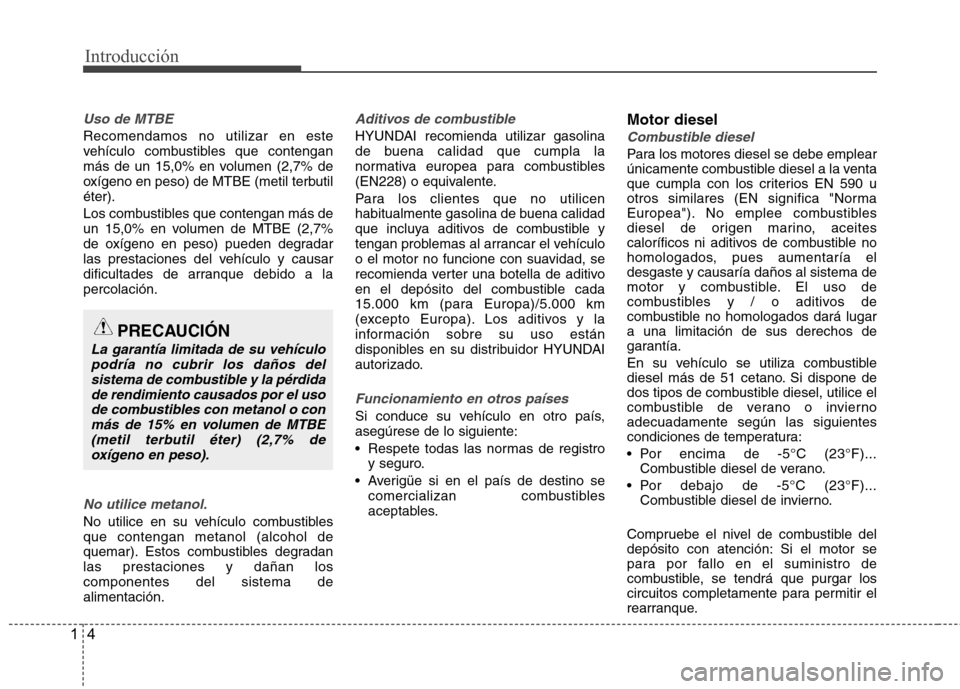 Introducción

Uso de MTBE

Recomendamos no utilizar en este vehículo combustibles que contengan más de un 15,0% en volumen (2,7% de oxígeno en peso) de MTBE (metil terbutil éter).

Los combustibles que contengan más de un 15,0% en volumen de MTBE (2,7% de oxígeno en peso) pueden degradar las prestaciones del vehículo y causar dificultades de arranque debido a la percolación.

PRECAUCIÓN

La garantía limitada de su vehículo podría no cubrir los daños del sistema de combustible y la pérdida de rendimiento causados por el uso de combustibles con metanol o con más de 15% en volumen de MTBE (metil terbutil éter) (2,7% de oxígeno en peso).

No utilice metanol.

No utilice en su vehículo combustibles que contengan metanol (alcohol de quemar). Estos combustibles degradan las prestaciones y dañan los componentes del sistema de alimentación.

Aditivos de combustible

HYUNDAI recomienda utilizar gasolina de buena calidad que cumpla la normativa europea para combustibles (EN228) o equivalente.

Para los clientes que no utilicen habitualmente gasolina de buena calidad que incluya aditivos de combustible y tengan problemas al arrancar el vehículo o el motor no funcione con suavidad, se recomienda verter una botella de aditivo en el depósito del combustible cada 15.000 km (para Europa)/5.000 km (excepto Europa). Los aditivos y la información sobre su uso están disponibles en su distribuidor HYUNDAI autorizado.

Funcionamiento en otros países

Si conduce su vehículo en otro país, asegúrese de lo siguiente:

• Respete todas las normas de registro y seguro.
• Averigüe si en el país de destino se comercializan combustibles aceptables.

Motor diesel

Combustible diesel

Para los motores diesel se debe emplear únicamente combustible diesel a la venta que cumpla con los criterios EN 590 u otros similares (EN significa "Norma Europea"). No emplee combustibles diesel de origen marino, aceites caloríficos ni aditivos de combustible no homologados, pues aumentaría el desgaste y causaría daños al sistema de motor y combustible. El uso de combustibles y / o aditivos de combustible no homologados dará lugar a una limitación de sus derechos de garantía.

En su vehículo se utiliza combustible diesel más de 51 cetano. Si dispone de dos tipos de combustible diesel, utilice el combustible de verano o invierno adecuadamente según las siguientes condiciones de temperatura:

• Por encima de -5°C (23°F)... Combustible diesel de verano.
• Por debajo de -5°C (23°F)... Combustible diesel de invierno.

Compruebe el nivel de combustible del depósito con atención: Si el motor se para por fallo en el suministro de combustible, se tendrá que purgar los circuitos completamente para permitir el rearranque.

1 4

carmanualsonline.info